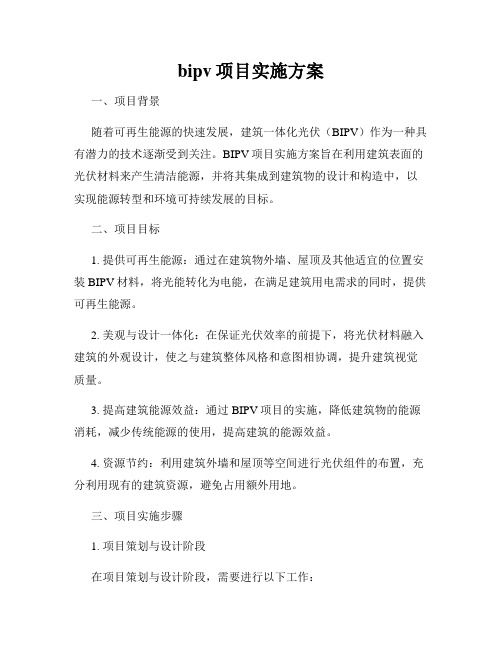 bipv 项目实施方案

一、项目背景

随着可再生能源的快速发展，建筑一体化光伏（BIPV）作为一种具有潜力的技术逐渐受到关注。BIPV 项目实施方案旨在利用建筑表面的光伏材料来产生清洁能源，并将其集成到建筑物的设计和构造中，以实现能源转型和环境可持续发展的目标。

二、项目目标

1. 提供可再生能源：通过在建筑物外墙、屋顶及其他适宜的位置安装 BIPV 材料，将光能转化为电能，在满足建筑用电需求的同时，提供可再生能源。

2. 美观与设计一体化：在保证光伏效率的前提下，将光伏材料融入建筑的外观设计，使之与建筑整体风格和意图相协调，提升建筑视觉质量。

3. 提高建筑能源效益：通过 BIPV 项目的实施，降低建筑物的能源消耗，减少传统能源的使用，提高建筑的能源效益。

4. 资源节约：利用建筑外墙和屋顶等空间进行光伏组件的布置，充分利用现有的建筑资源，避免占用额外用地。

三、项目实施步骤

1. 项目策划与设计阶段

在项目策划与设计阶段，需要进行以下工作：